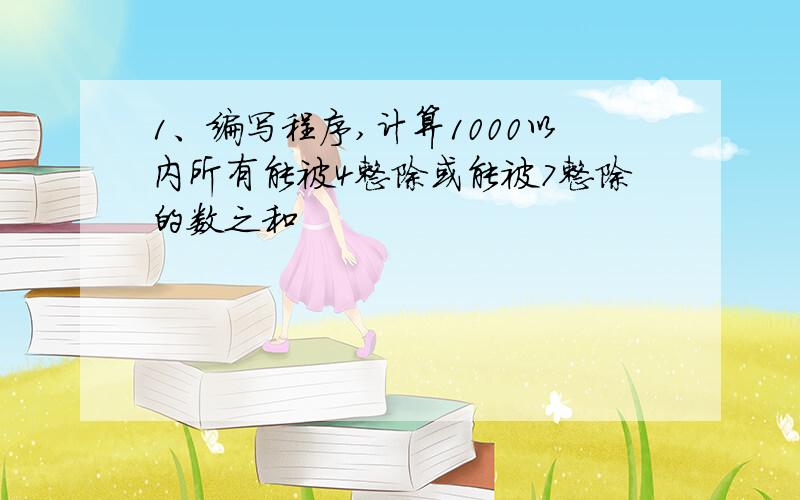 1、编写程序,计算1000以内所有能被4整除或能被7整除的数之和